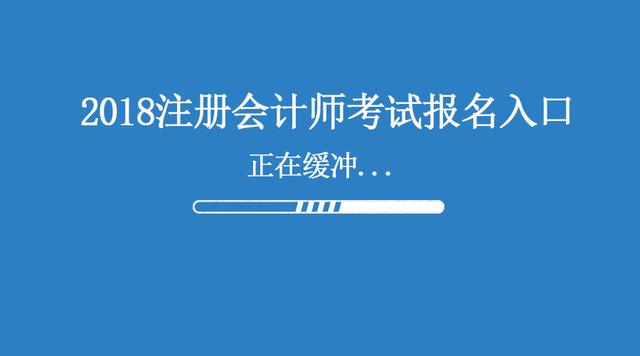 2018注册会计师考试报名入口

正在缓冲...